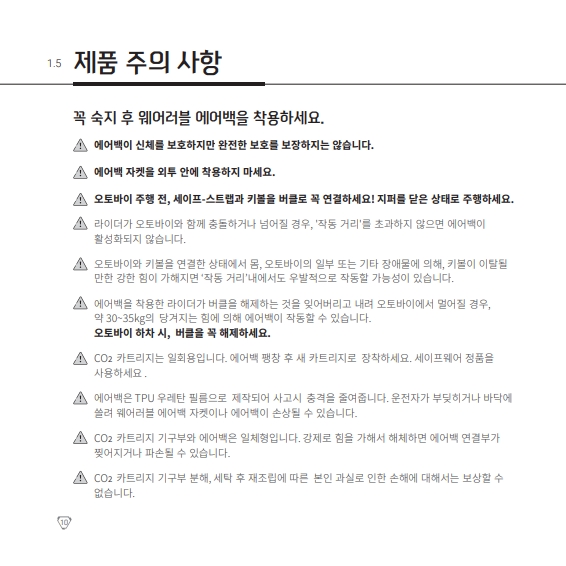 1.5 제품 주의 사항

꼭 숙지 후 웨어러블 에어백을 착용하세요.

에어백이 신체를 보호하지만 완전한 보호를 보장하지는 않습니다.

에어백 자켓을 외투 안에 착용하지 마세요.

오토바이 주행 전, 세이프-스트랩과 키볼을 버클로 꼭 연결하세요! 지퍼를 닫은 상태로 주행하세요.

라이더가 오토바이와 함께 충돌하거나 넘어질 경우, '작동 거리'를 초과하지 않으면 에어백이 활성화되지 않습니다.

오토바이와 키볼을 연결한 상태에서 몸, 오토바이의 일부 또는 기타 장애물에 의해, 키볼이 이탈될 만한 강한 힘이 가해지면 '작동 거리'내에서도 우발적으로 작동할 가능성이 있습니다.

에어백을 착용한 라이더가 버클을 해제하는 것을 잊어버리고 내려 오토바이에서 멀어질 경우, 약 30~35kg의 당겨지는 힘에 의해 에어백이 작동할 수 있습니다.
오토바이 하차 시, 버클을 꼭 해제하세요.

$CO_2$ 카트리지는 일회용입니다. 에어백 팽창 후 새 카트리지로 장착하세요. 세이프웨어 정품을 사용하세요 .

에어백은 TPU 우레탄 필름으로 제작되어 사고시 충격을 줄여줍니다. 운전자가 부딪히거나 바닥에 쓸려 웨어러블 에어백 자켓이나 에어백이 손상될 수 있습니다.

$CO_2$ 카트리지 기구부와 에어백은 일체형입니다. 강제로 힘을 가해서 해체하면 에어백 연결부가 찢어지거나 파손될 수 있습니다.

$CO_2$ 카트리지 기구부 분해, 세탁 후 재조립에 따른 본인 과실로 인한 손해에 대해서는 보상할 수 없습니다.

10